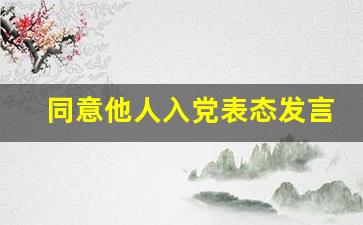 同意他人入党表态发言